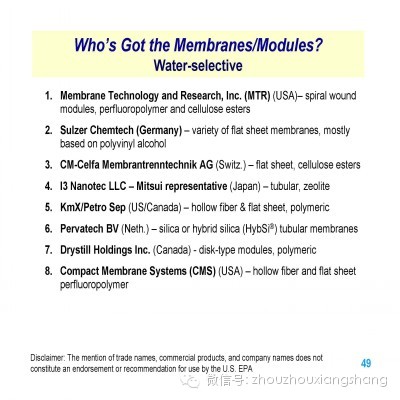 Who's Got the Membranes/Modules?
Water-selective

1. Membrane Technology and Research, Inc. (MTR) (USA)– spiral wound modules, perfluoropolymer and cellulose esters

2. Sulzer Chemtech (Germany) – variety of flat sheet membranes, mostly based on polyvinyl alcohol

3. CM-Celfa Membrantrenntechnik AG (Switz.) – flat sheet, cellulose esters

4. I3 Nanotec LLC – Mitsui representative (Japan) – tubular, zeolite

5. KmX/Petro Sep (US/Canada) – hollow fiber & flat sheet, polymeric

6. Pervatech BV (Neth.) – silica or hybrid silica (HybSi®) tubular membranes

7. Drystill Holdings Inc. (Canada) - disk-type modules, polymeric

8. Compact Membrane Systems (CMS) (USA) – hollow fiber and flat sheet perfluoropolymer

Disclaimer: The mention of trade names, commercial products, and company names does not constitute an endorsement or recommendation for use by the U.S. EPA

49

微信号: zhouzhouxiangshang